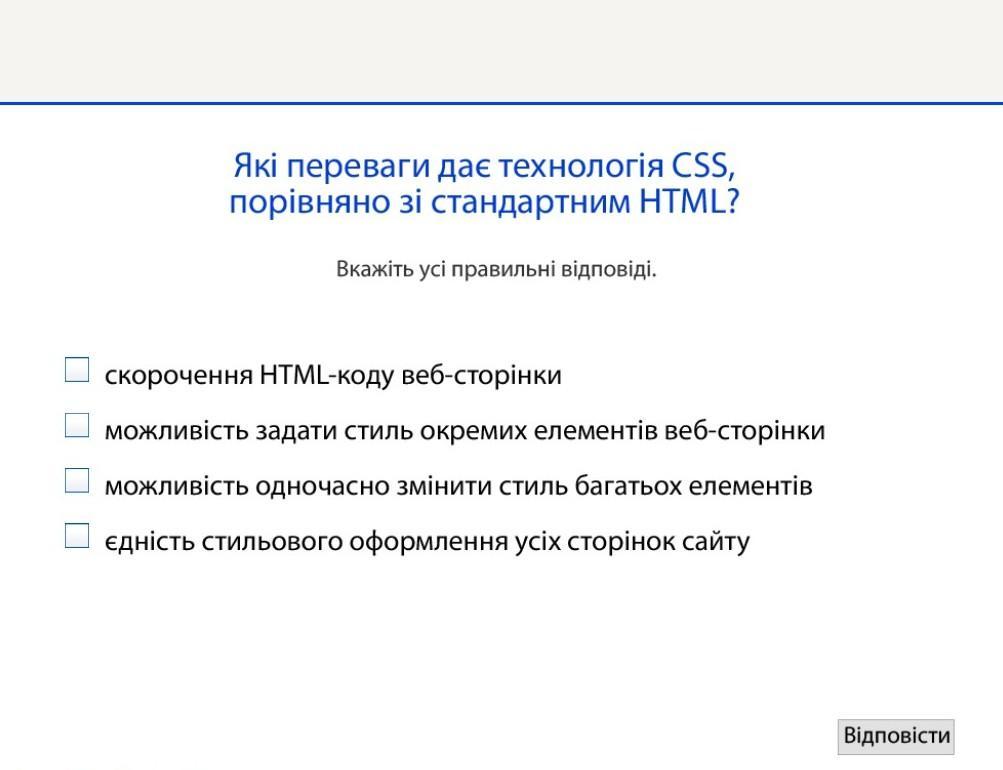 Які переваги дає технологія CSS, порівняно зі стандартним HTML?

Вкажіть усі правильні відповіді.

скорочення HTML-коду веб-сторінки

можливість задати стиль окремих елементів веб-сторінки

можливість одночасно змінити стиль багатьох елементів

єдність стильового оформлення усіх сторінок сайту

Відповісти